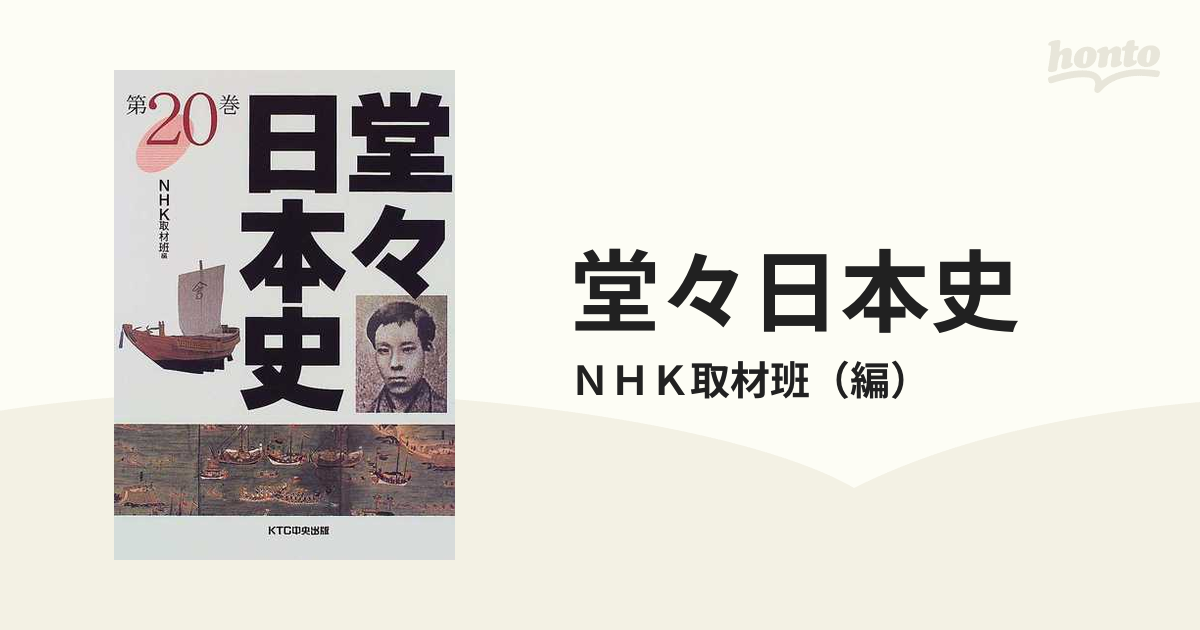 honto

第20巻

堂々日本史

NHK取材班編

KTC中央出版

堂々日本史

ＮＨＫ取材班（編）